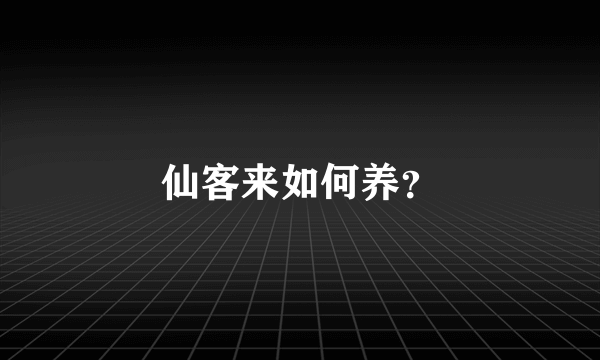 仙客来如何养?